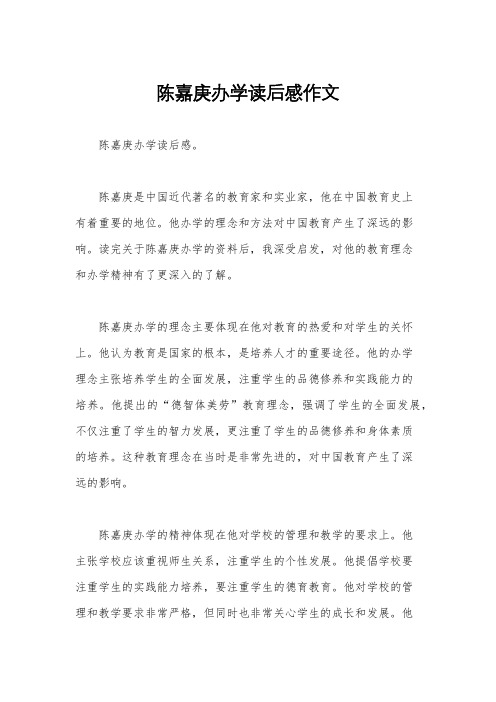 陈嘉庚办学读后感作文

陈嘉庚办学读后感。

陈嘉庚是中国近代著名的教育家和实业家，他在中国教育史上有着重要的地位。他办学的理念和方法对中国教育产生了深远的影响。读完关于陈嘉庚办学的资料后，我深受启发，对他的教育理念和办学精神有了更深入的了解。

陈嘉庚办学的理念主要体现在他对教育的热爱和对学生的关怀上。他认为教育是国家的根本，是培养人才的重要途径。他的办学理念主张培养学生的全面发展，注重学生的品德修养和实践能力的培养。他提出的“德智体美劳”教育理念，强调了学生的全面发展，不仅注重了学生的智力发展，更注重了学生的品德修养和身体素质的培养。这种教育理念在当时是非常先进的，对中国教育产生了深远的影响。

陈嘉庚办学的精神体现在他对学校的管理和教学的要求上。他主张学校应该重视师生关系，注重学生的个性发展。他提倡学校要注重学生的实践能力培养，要注重学生的德育教育。他对学校的管理和教学要求非常严格，但同时也非常关心学生的成长和发展。他